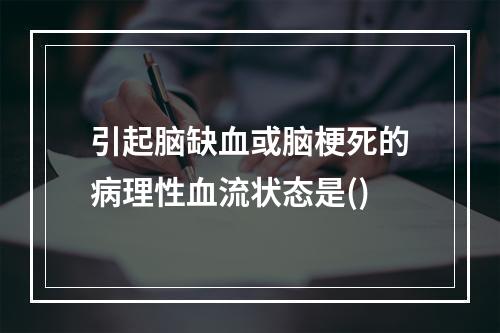 引起脑缺血或脑梗死的病理性血流状态是()